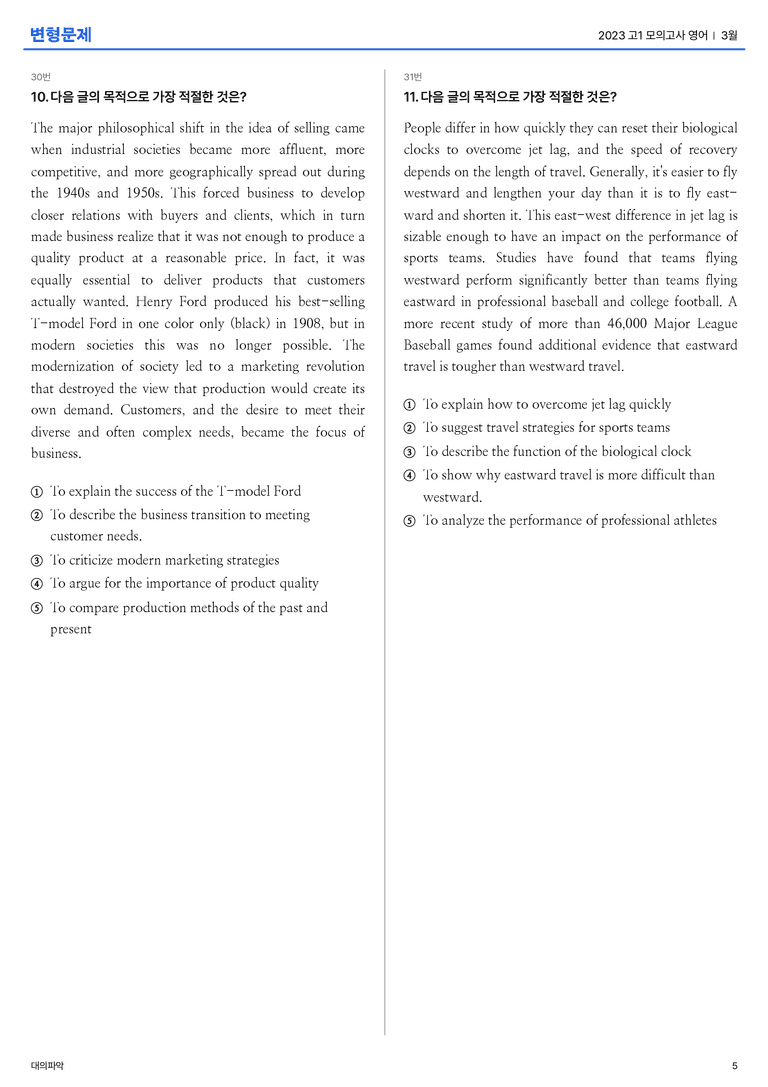 변형문제

2023 고1 모의고사 영어 | 3월

30번

10. 다음 글의 목적으로 가장 적절한 것은?

The major philosophical shift in the idea of selling came when industrial societies became more affluent, more competitive, and more geographically spread out during the 1940s and 1950s. This forced business to develop closer relations with buyers and clients, which in turn made business realize that it was not enough to produce a quality product at a reasonable price. In fact, it was equally essential to deliver products that customers actually wanted. Henry Ford produced his best-selling T-model Ford in one color only (black) in 1908, but in modern societies this was no longer possible. The modernization of society led to a marketing revolution that destroyed the view that production would create its own demand. Customers, and the desire to meet their diverse and often complex needs, became the focus of business.

① To explain the success of the T-model Ford
② To describe the business transition to meeting customer needs.
③ To criticize modern marketing strategies
④ To argue for the importance of product quality
⑤ To compare production methods of the past and present

31번

11. 다음 글의 목적으로 가장 적절한 것은?

People differ in how quickly they can reset their biological clocks to overcome jet lag, and the speed of recovery depends on the length of travel. Generally, it's easier to fly westward and lengthen your day than it is to fly eastward and shorten it. This east-west difference in jet lag is sizable enough to have an impact on the performance of sports teams. Studies have found that teams flying westward perform significantly better than teams flying eastward in professional baseball and college football. A more recent study of more than 46,000 Major League Baseball games found additional evidence that eastward travel is tougher than westward travel.

① To explain how to overcome jet lag quickly
② To suggest travel strategies for sports teams
③ To describe the function of the biological clock
④ To show why eastward travel is more difficult than westward.
⑤ To analyze the performance of professional athletes

대의파악

5